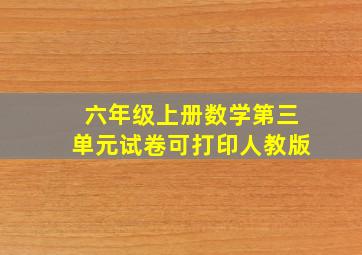 六年级上册数学第三单元试卷可打印人教版